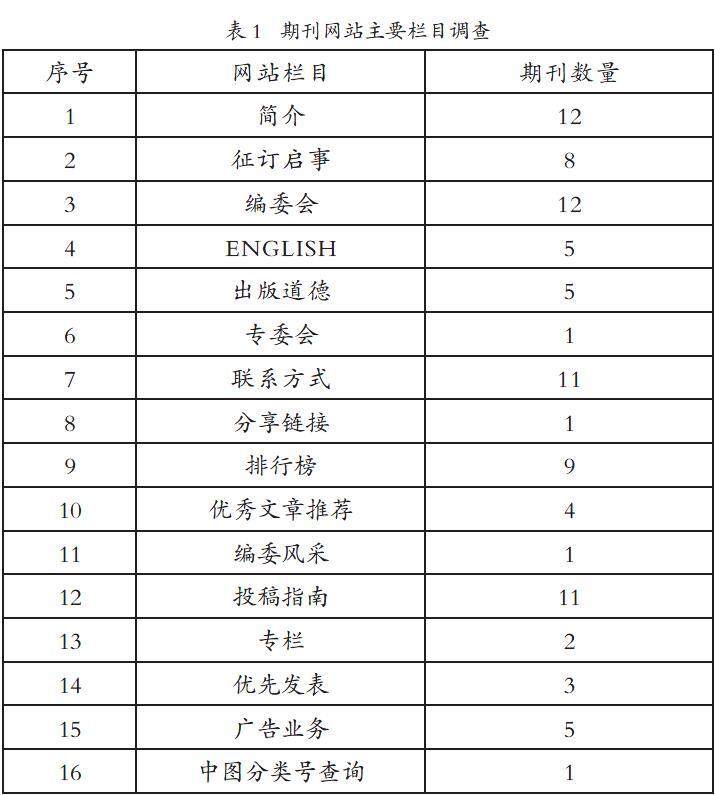 表 1　期刊网站主要栏目调查

| 序号 | 网站栏目 | 期刊数量 |
|---|---|---|
| 1 | 简介 | 12 |
| 2 | 征订启事 | 8 |
| 3 | 编委会 | 12 |
| 4 | ENGLISH | 5 |
| 5 | 出版道德 | 5 |
| 6 | 专委会 | 1 |
| 7 | 联系方式 | 11 |
| 8 | 分享链接 | 1 |
| 9 | 排行榜 | 9 |
| 10 | 优秀文章推荐 | 4 |
| 11 | 编委风采 | 1 |
| 12 | 投稿指南 | 11 |
| 13 | 专栏 | 2 |
| 14 | 优先发表 | 3 |
| 15 | 广告业务 | 5 |
| 16 | 中图分类号查询 | 1 |